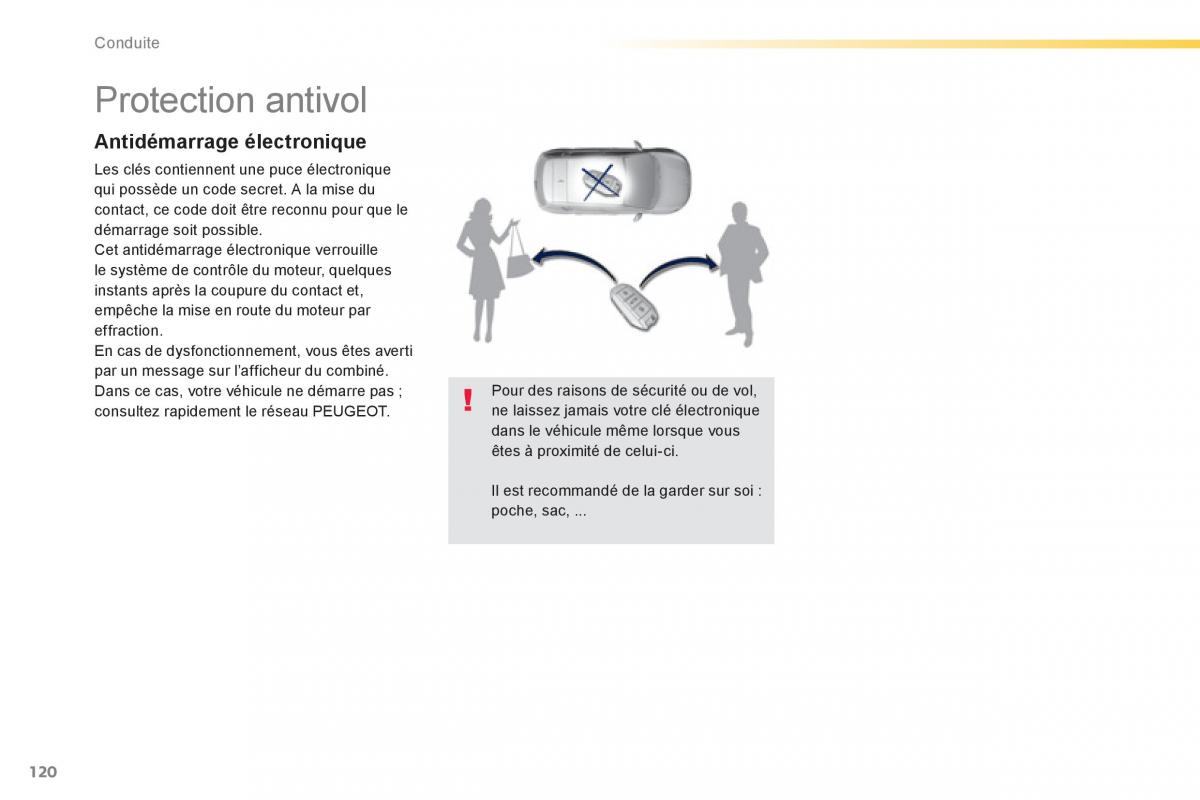 Conduite

Protection antivol

Antidémarrage électronique

Les clés contiennent une puce électronique qui possède un code secret. A la mise du contact, ce code doit être reconnu pour que le démarrage soit possible.
Cet antidémarrage électronique verrouille le système de contrôle du moteur, quelques instants après la coupure du contact et, empêche la mise en route du moteur par effraction.
En cas de dysfonctionnement, vous êtes averti par un message sur l'afficheur du combiné.
Dans ce cas, votre véhicule ne démarre pas ; consultez rapidement le réseau PEUGEOT.

!

Pour des raisons de sécurité ou de vol, ne laissez jamais votre clé électronique dans le véhicule même lorsque vous êtes à proximité de celui-ci.

Il est recommandé de la garder sur soi : poche, sac, ...

120